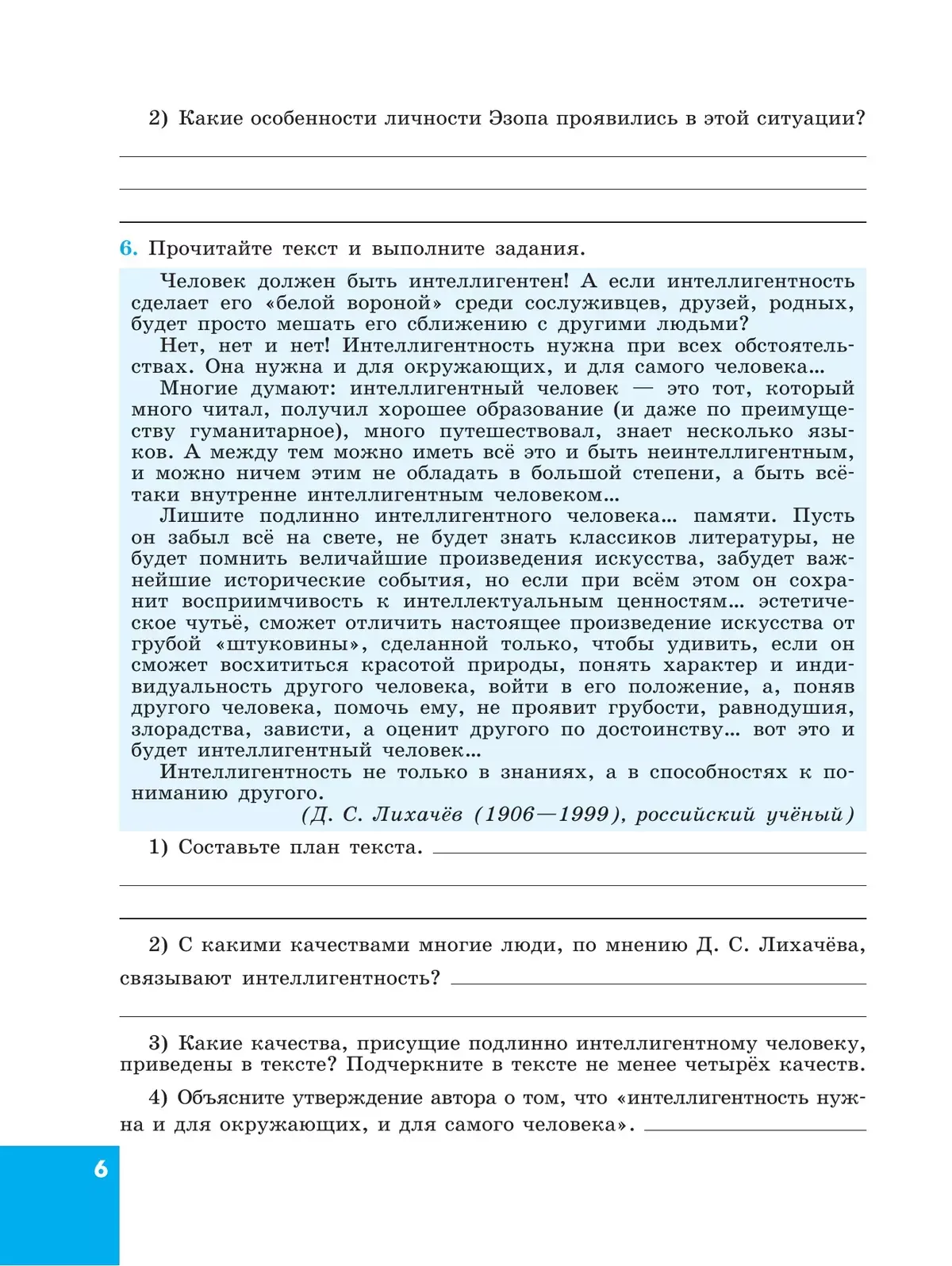 2) Какие особенности личности Эзопа проявились в этой ситуации?

6. Прочитайте текст и выполните задания.

Человек должен быть интеллигентен! А если интеллигентность сделает его «белой вороной» среди сослуживцев, друзей, родных, будет просто мешать его сближению с другими людьми?

Нет, нет и нет! Интеллигентность нужна при всех обстоятельствах. Она нужна и для окружающих, и для самого человека…

Многие думают: интеллигентный человек — это тот, который много читал, получил хорошее образование (и даже по преимуществу гуманитарное), много путешествовал, знает несколько языков. А между тем можно иметь всё это и быть неинтеллигентным, и можно ничем этим не обладать в большой степени, а быть всё-таки внутренне интеллигентным человеком…

Лишите подлинно интеллигентного человека… памяти. Пусть он забыл всё на свете, не будет знать классиков литературы, не будет помнить величайшие произведения искусства, забудет важнейшие исторические события, но если при всём этом он сохранит восприимчивость к интеллектуальным ценностям… эстетическое чутьё, сможет отличить настоящее произведение искусства от грубой «штуковины», сделанной только, чтобы удивить, если он сможет восхититься красотой природы, понять характер и индивидуальность другого человека, войти в его положение, а, поняв другого человека, помочь ему, не проявит грубости, равнодушия, злорадства, зависти, а оценит другого по достоинству… вот это и будет интеллигентный человек…

Интеллигентность не только в знаниях, а в способностях к пониманию другого.

(Д. С. Лихачёв (1906—1999), российский учёный)

1) Составьте план текста.

2) С какими качествами многие люди, по мнению Д. С. Лихачёва, связывают интеллигентность?

3) Какие качества, присущие подлинно интеллигентному человеку, приведены в тексте? Подчеркните в тексте не менее четырёх качеств.

4) Объясните утверждение автора о том, что «интеллигентность нужна и для окружающих, и для самого человека».

6